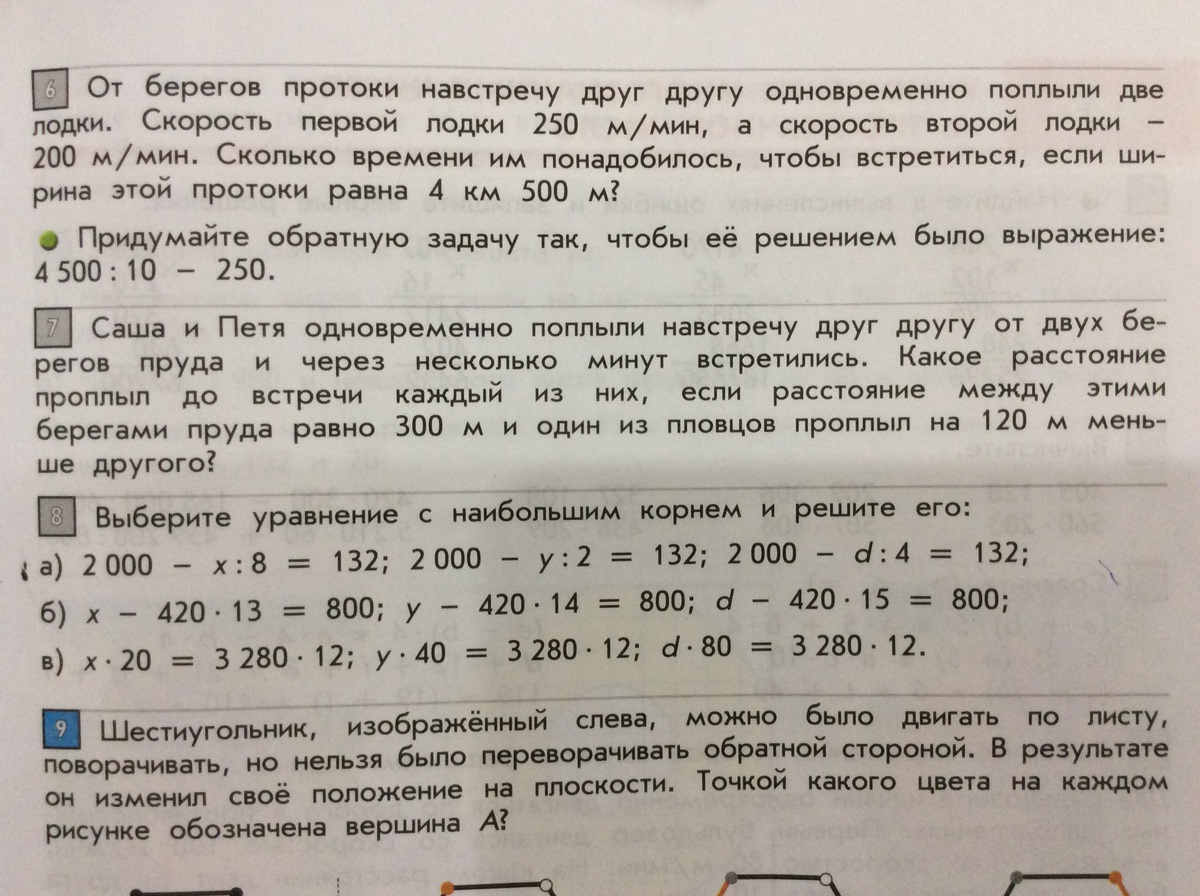 6 От берегов протоки навстречу друг другу одновременно поплыли две лодки. Скорость первой лодки 250 м/мин, а скорость второй лодки – 200 м/мин. Сколько времени им понадобилось, чтобы встретиться, если ширина этой протоки равна 4 км 500 м?

Придумайте обратную задачу так, чтобы её решением было выражение: $4\,500 : 10 - 250$.

7 Саша и Петя одновременно поплыли навстречу друг другу от двух берегов пруда и через несколько минут встретились. Какое расстояние проплыл до встречи каждый из них, если расстояние между этими берегами пруда равно 300 м и один из пловцов проплыл на 120 м меньше другого?

8 Выберите уравнение с наибольшим корнем и решите его:
а) $2\,000 - x : 8 = 132$; $2\,000 - y : 2 = 132$; $2\,000 - d : 4 = 132$;
б) $x - 420 \cdot 13 = 800$; $y - 420 \cdot 14 = 800$; $d - 420 \cdot 15 = 800$;
в) $x \cdot 20 = 3\,280 \cdot 12$; $y \cdot 40 = 3\,280 \cdot 12$; $d \cdot 80 = 3\,280 \cdot 12$.

9 Шестиугольник, изображённый слева, можно было двигать по листу, поворачивать, но нельзя было переворачивать обратной стороной. В результате он изменил своё положение на плоскости. Точкой какого цвета на каждом рисунке обозначена вершина $A$?